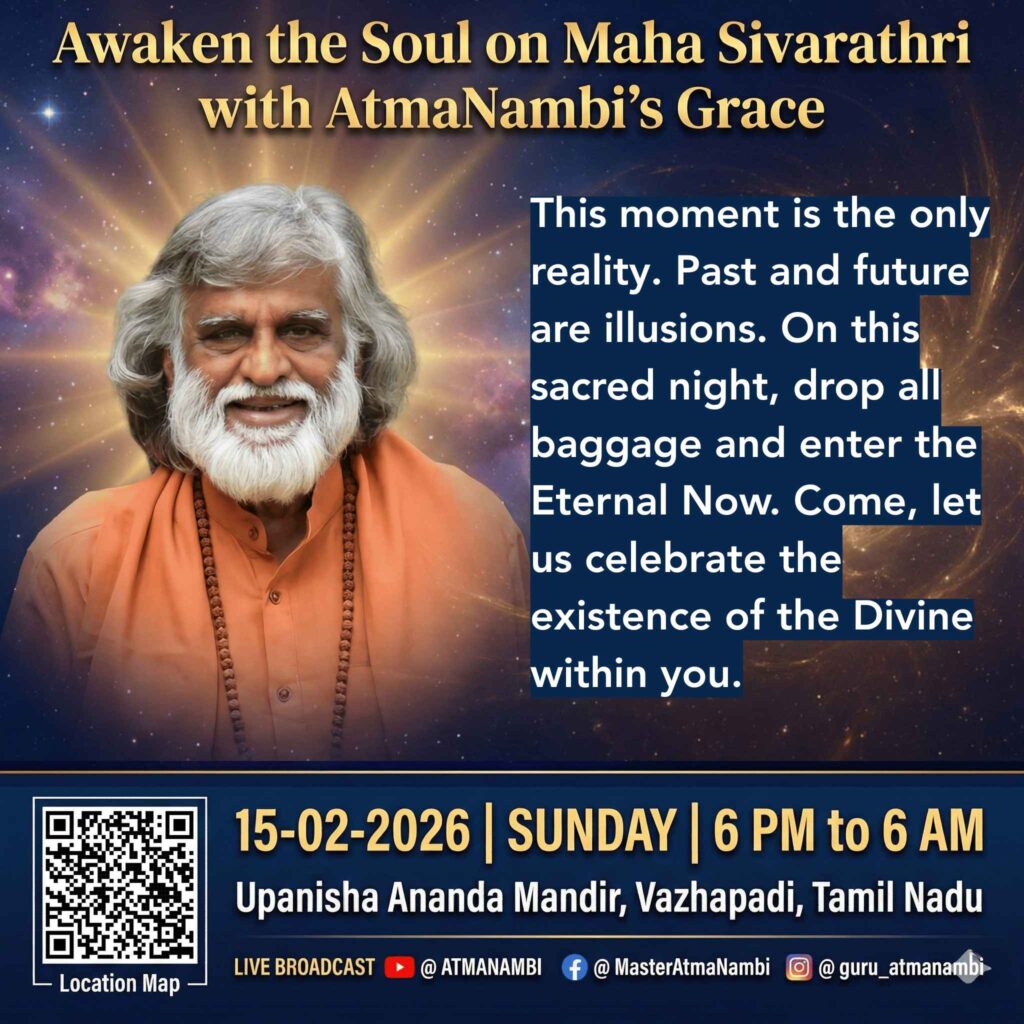 Awaken the Soul on Maha Sivarathri with AtmaNambi's Grace

This moment is the only reality. Past and future are illusions. On this sacred night, drop all baggage and enter the Eternal Now. Come, let us celebrate the existence of the Divine within you.

Location Map

15-02-2026 | SUNDAY | 6 PM to 6 AM

Upanisha Ananda Mandir, Vazhapadi, Tamil Nadu

LIVE BROADCAST @ ATMANAMBI @ MasterAtmaNambi @ guru_atmanambi